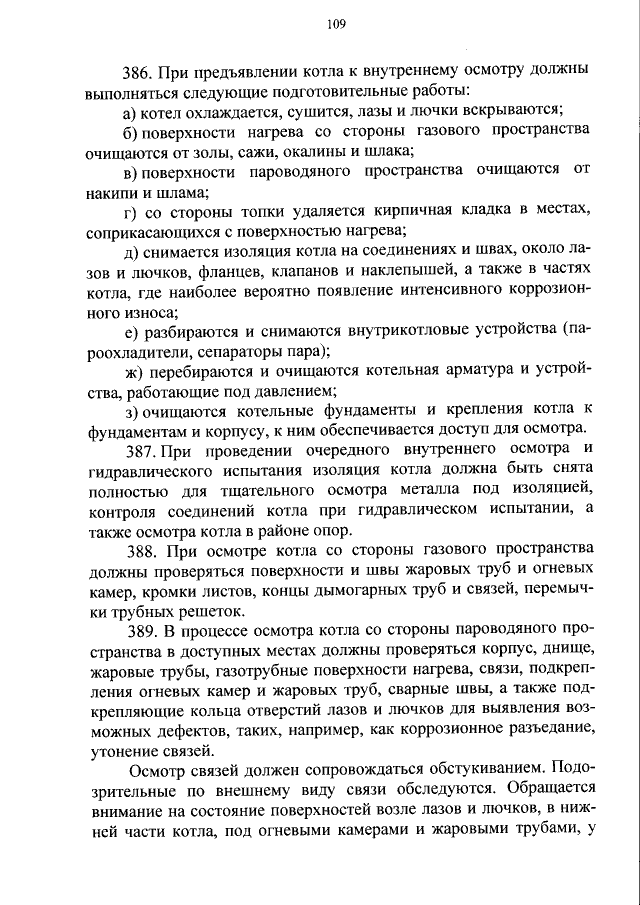 109

386. При предъявлении котла к внутреннему осмотру должны выполняться следующие подготовительные работы:

а) котел охлаждается, сушится, лазы и лючки вскрываются;

б) поверхности нагрева со стороны газового пространства очищаются от золы, сажи, окалины и шлака;

в) поверхности пароводяного пространства очищаются от накипи и шлама;

г) со стороны топки удаляется кирпичная кладка в местах, соприкасающихся с поверхностью нагрева;

д) снимается изоляция котла на соединениях и швах, около лазов и лючков, фланцев, клапанов и наклепышей, а также в частях котла, где наиболее вероятно появление интенсивного коррозионного износа;

е) разбираются и снимаются внутрикотловые устройства (пароохладители, сепараторы пара);

ж) перебираются и очищаются котельная арматура и устройства, работающие под давлением;

з) очищаются котельные фундаменты и крепления котла к фундаментам и корпусу, к ним обеспечивается доступ для осмотра.

387. При проведении очередного внутреннего осмотра и гидравлического испытания изоляция котла должна быть снята полностью для тщательного осмотра металла под изоляцией, контроля соединений котла при гидравлическом испытании, а также осмотра котла в районе опор.

388. При осмотре котла со стороны газового пространства должны проверяться поверхности и швы жаровых труб и огневых камер, кромки листов, концы дымогарных труб и связей, перемычки трубных решеток.

389. В процессе осмотра котла со стороны пароводяного пространства в доступных местах должны проверяться корпус, днище, жаровые трубы, газотрубные поверхности нагрева, связи, подкрепления огневых камер и жаровых труб, сварные швы, а также подкрепляющие кольца отверстий лазов и лючков для выявления возможных дефектов, таких, например, как коррозионное разъедание, утонение связей.

Осмотр связей должен сопровождаться обстукиванием. Подозрительные по внешнему виду связи обследуются. Обращается внимание на состояние поверхностей возле лазов и лючков, в нижней части котла, под огневыми камерами и жаровыми трубами, у